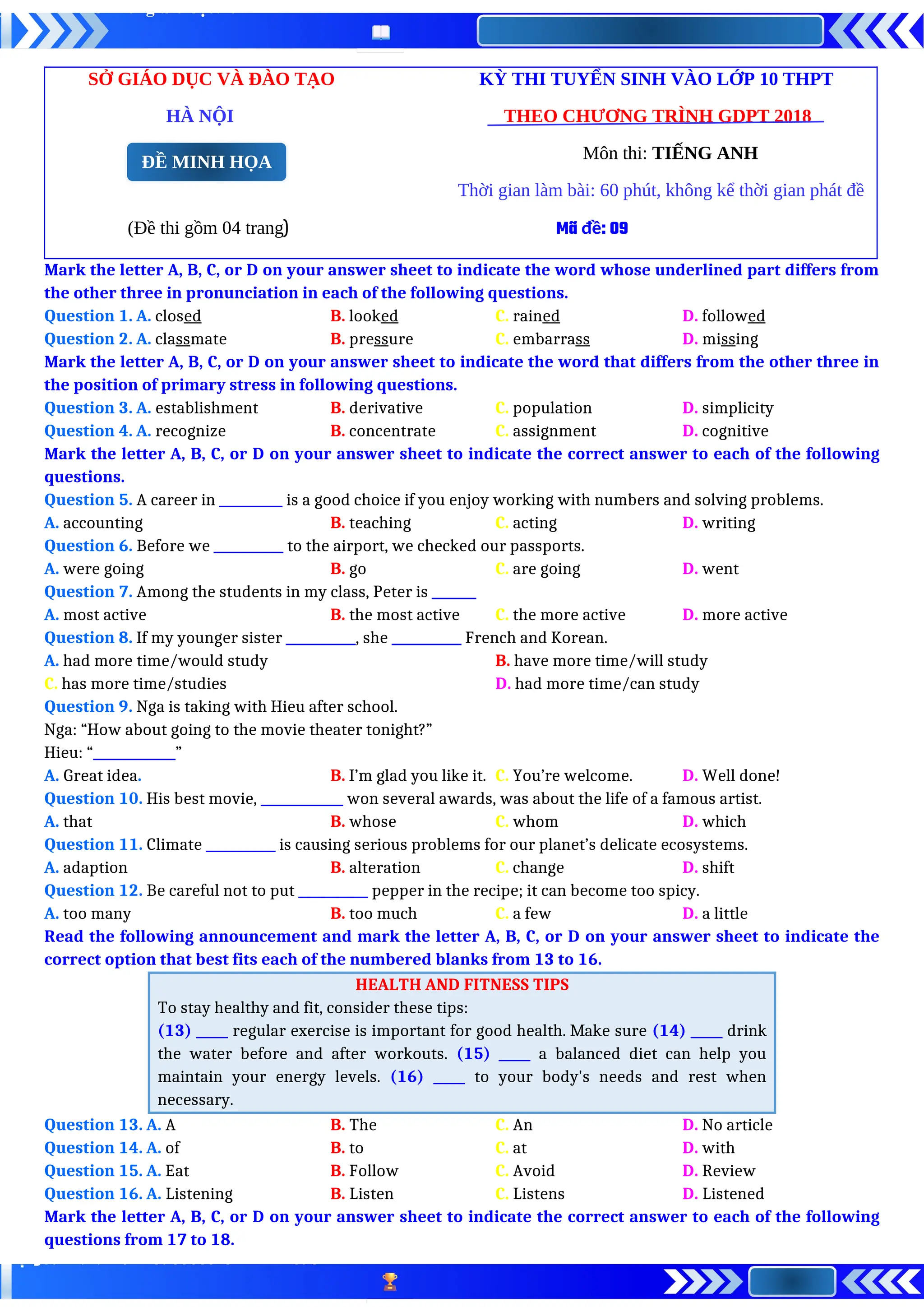 SỞ GIÁO DỤC VÀ ĐÀO TẠO
HÀ NỘI

ĐỀ MINH HỌA

(Đề thi gồm 04 trang)

KỲ THI TUYỂN SINH VÀO LỚP 10 THPT
THEO CHƯƠNG TRÌNH GDPT 2018
Môn thi: TIẾNG ANH
Thời gian làm bài: 60 phút, không kể thời gian phát đề
Mã đề: 09

Mark the letter A, B, C, or D on your answer sheet to indicate the word whose underlined part differs from the other three in pronunciation in each of the following questions.

Question 1. A. closed B. looked C. rained D. followed
Question 2. A. classmate B. pressure C. embarrass D. missing

Mark the letter A, B, C, or D on your answer sheet to indicate the word that differs from the other three in the position of primary stress in following questions.

Question 3. A. establishment B. derivative C. population D. simplicity
Question 4. A. recognize B. concentrate C. assignment D. cognitive

Mark the letter A, B, C, or D on your answer sheet to indicate the correct answer to each of the following questions.

Question 5. A career in ________ is a good choice if you enjoy working with numbers and solving problems.
A. accounting B. teaching C. acting D. writing
Question 6. Before we ________ to the airport, we checked our passports.
A. were going B. go C. are going D. went
Question 7. Among the students in my class, Peter is ______
A. most active B. the most active C. the more active D. more active
Question 8. If my younger sister ________, she ________ French and Korean.
A. had more time/would study B. have more time/will study
C. has more time/studies D. had more time/can study
Question 9. Nga is taking with Hieu after school.
Nga: “How about going to the movie theater tonight?”
Hieu: “__________”
A. Great idea. B. I’m glad you like it. C. You’re welcome. D. Well done!
Question 10. His best movie, __________ won several awards, was about the life of a famous artist.
A. that B. whose C. whom D. which
Question 11. Climate ________ is causing serious problems for our planet’s delicate ecosystems.
A. adaption B. alteration C. change D. shift
Question 12. Be careful not to put ________ pepper in the recipe; it can become too spicy.
A. too many B. too much C. a few D. a little

Read the following announcement and mark the letter A, B, C, or D on your answer sheet to indicate the correct option that best fits each of the numbered blanks from 13 to 16.

HEALTH AND FITNESS TIPS
To stay healthy and fit, consider these tips:
(13) ____ regular exercise is important for good health. Make sure (14) ____ drink the water before and after workouts. (15) ____ a balanced diet can help you maintain your energy levels. (16) ____ to your body's needs and rest when necessary.

Question 13. A. A B. The C. An D. No article
Question 14. A. of B. to C. at D. with
Question 15. A. Eat B. Follow C. Avoid D. Review
Question 16. A. Listening B. Listen C. Listens D. Listened

Mark the letter A, B, C, or D on your answer sheet to indicate the correct answer to each of the following questions from 17 to 18.